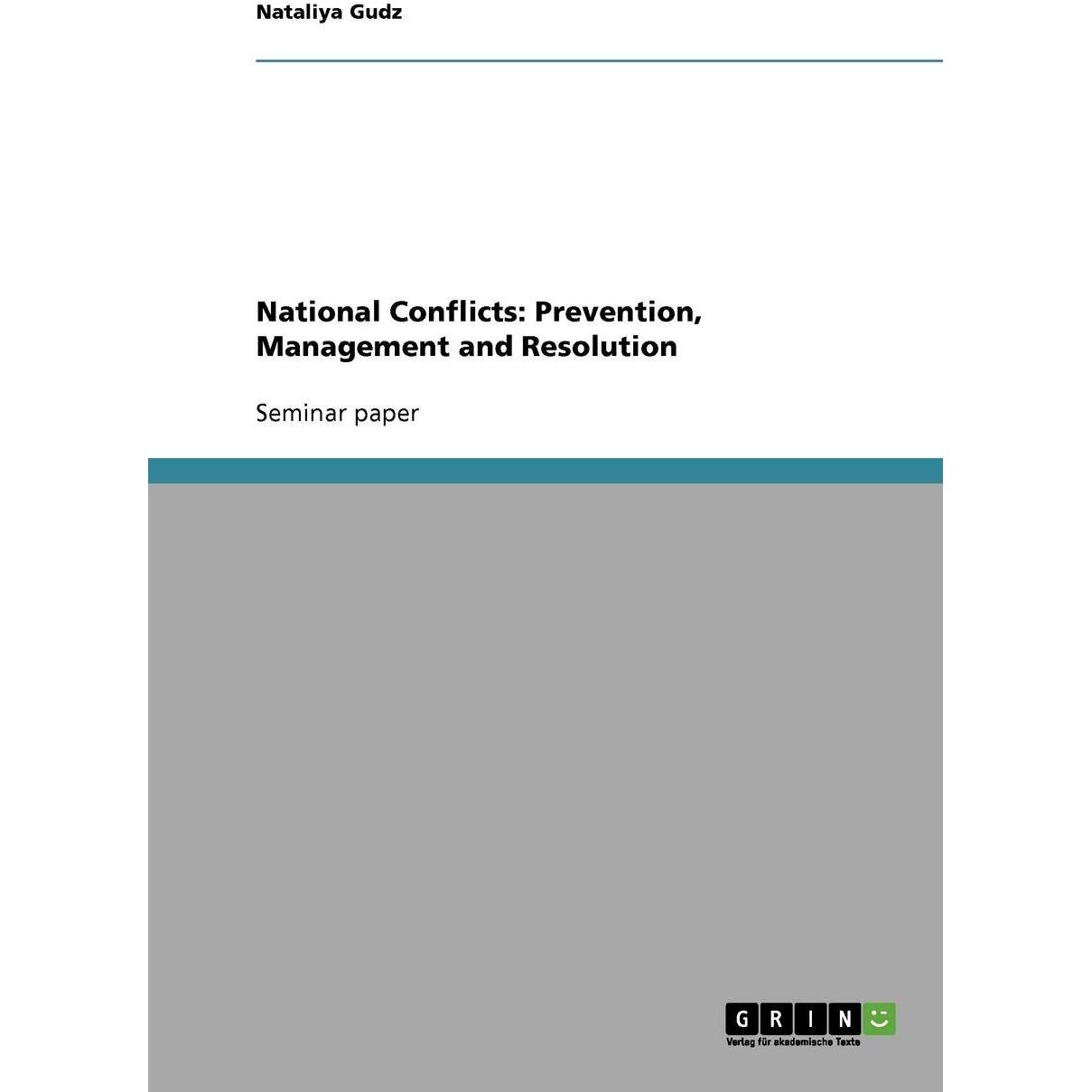 Nataliya Gudz

National Conflicts: Prevention, Management and Resolution

Seminar paper

GRIN
Verlag für akademische Texte